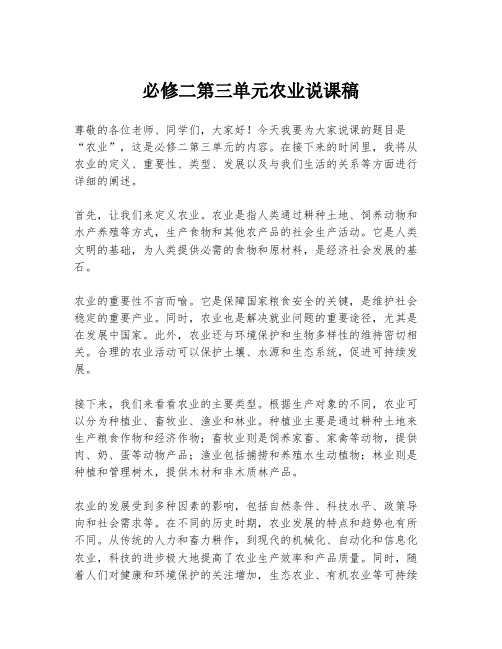 必修二第三单元农业说课稿

尊敬的各位老师、同学们，大家好！今天我要为大家说课的题目是“农业”，这是必修二第三单元的内容。在接下来的时间里，我将从农业的定义、重要性、类型、发展以及与我们生活的关系等方面进行详细的阐述。

首先，让我们来定义农业。农业是指人类通过耕种土地、饲养动物和水产养殖等方式，生产食物和其他农产品的社会生产活动。它是人类文明的基础，为人类提供必需的食物和原材料，是经济社会发展的基石。

农业的重要性不言而喻。它是保障国家粮食安全的关键，是维护社会稳定的重要产业。同时，农业也是解决就业问题的重要途径，尤其是在发展中国家。此外，农业还与环境保护和生物多样性的维持密切相关。合理的农业活动可以保护土壤、水源和生态系统，促进可持续发展。

接下来，我们来看看农业的主要类型。根据生产对象的不同，农业可以分为种植业、畜牧业、渔业和林业。种植业主要是通过耕种土地来生产粮食作物和经济作物；畜牧业则是饲养家畜、家禽等动物，提供肉、奶、蛋等动物产品；渔业包括捕捞和养殖水生动植物；林业则是种植和管理树木，提供木材和非木质林产品。

农业的发展受到多种因素的影响，包括自然条件、科技水平、政策导向和社会需求等。在不同的历史时期，农业发展的特点和趋势也有所不同。从传统的人力和畜力耕作，到现代的机械化、自动化和信息化农业，科技的进步极大地提高了农业生产效率和产品质量。同时，随着人们对健康和环境保护的关注增加，生态农业、有机农业等可持续